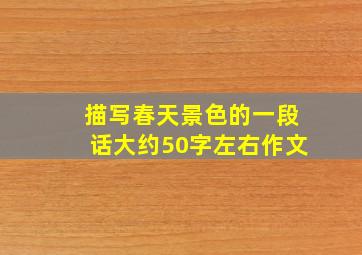 描写春天景色的一段话大约50字左右作文